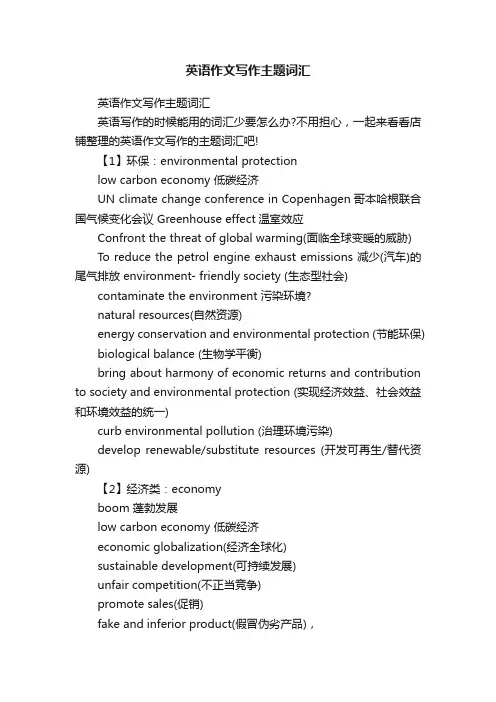 英语作文写作主题词汇

英语作文写作主题词汇

英语写作的时候能用的词汇少要怎么办?不用担心，一起来看看店铺整理的英语作文写作的主题词汇吧!

【1】环保：environmental protection

low carbon economy 低碳经济

UN climate change conference in Copenhagen 哥本哈根联合国气候变化会议 Greenhouse effect 温室效应

Confront the threat of global warming(面临全球变暖的威胁)

To reduce the petrol engine exhaust emissions 减少(汽车)的尾气排放 environment- friendly society (生态型社会)

contaminate the environment 污染环境?

natural resources(自然资源)

energy conservation and environmental protection (节能环保)

biological balance (生物学平衡)

bring about harmony of economic returns and contribution to society and environmental protection (实现经济效益、社会效益和环境效益的统一)

curb environmental pollution (治理环境污染)

develop renewable/substitute resources (开发可再生/替代资源)

【2】经济类：economy

boom 蓬勃发展

low carbon economy 低碳经济

economic globalization(经济全球化)

sustainable development(可持续发展)

unfair competition(不正当竞争)

promote sales(促销)

fake and inferior product(假冒伪劣产品)，